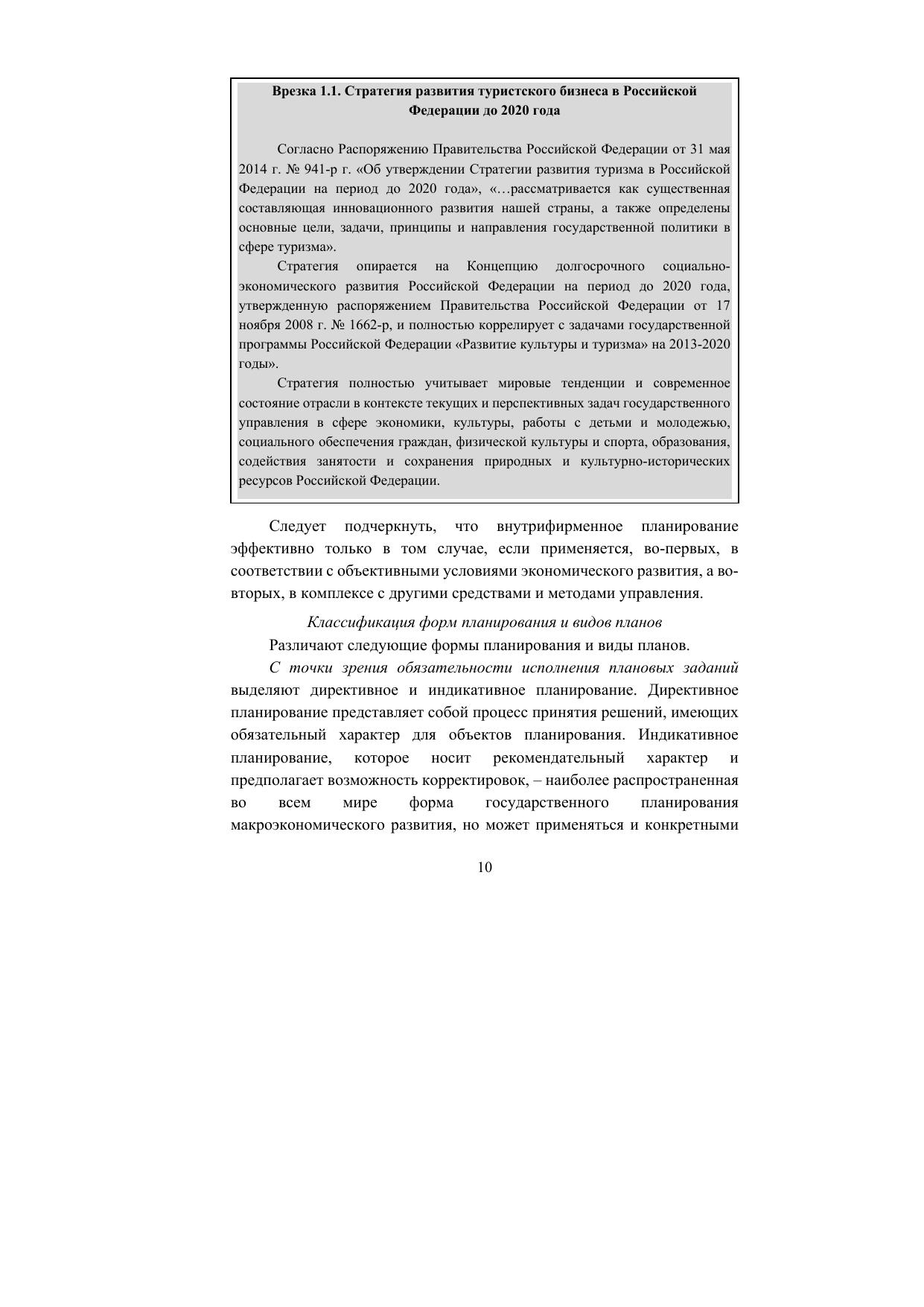 Врезка 1.1. Стратегия развития туристского бизнеса в Российской Федерации до 2020 года

Согласно Распоряжению Правительства Российской Федерации от 31 мая 2014 г. № 941-р г. «Об утверждении Стратегии развития туризма в Российской Федерации на период до 2020 года», «…рассматривается как существенная составляющая инновационного развития нашей страны, а также определены основные цели, задачи, принципы и направления государственной политики в сфере туризма».

Стратегия опирается на Концепцию долгосрочного социально-экономического развития Российской Федерации на период до 2020 года, утвержденную распоряжением Правительства Российской Федерации от 17 ноября 2008 г. № 1662-р, и полностью коррелирует с задачами государственной программы Российской Федерации «Развитие культуры и туризма» на 2013-2020 годы».

Стратегия полностью учитывает мировые тенденции и современное состояние отрасли в контексте текущих и перспективных задач государственного управления в сфере экономики, культуры, работы с детьми и молодежью, социального обеспечения граждан, физической культуры и спорта, образования, содействия занятости и сохранения природных и культурно-исторических ресурсов Российской Федерации.

Следует подчеркнуть, что внутрифирменное планирование эффективно только в том случае, если применяется, во-первых, в соответствии с объективными условиями экономического развития, а во-вторых, в комплексе с другими средствами и методами управления.

Классификация форм планирования и видов планов

Различают следующие формы планирования и виды планов.

С точки зрения обязательности исполнения плановых заданий выделяют директивное и индикативное планирование. Директивное планирование представляет собой процесс принятия решений, имеющих обязательный характер для объектов планирования. Индикативное планирование, которое носит рекомендательный характер и предполагает возможность корректировок, – наиболее распространенная во всем мире форма государственного планирования макроэкономического развития, но может применяться и конкретными

10